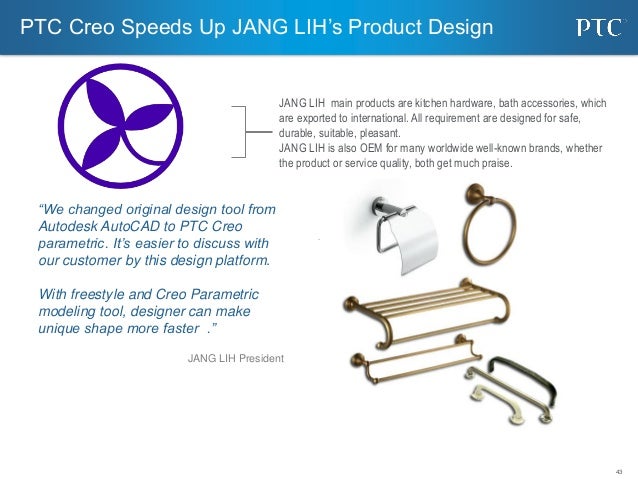 PTC Creo Speeds Up JANG LIH's Product Design

PTC

JANG LIH main products are kitchen hardware, bath accessories, which are exported to international. All requirement are designed for safe, durable, suitable, pleasant.
JANG LIH is also OEM for many worldwide well-known brands, whether the product or service quality, both get much praise.

"We changed original design tool from Autodesk AutoCAD to PTC Creo parametric. It's easier to discuss with our customer by this design platform.

With freestyle and Creo Parametric modeling tool, designer can make unique shape more faster ."

JANG LIH President

43